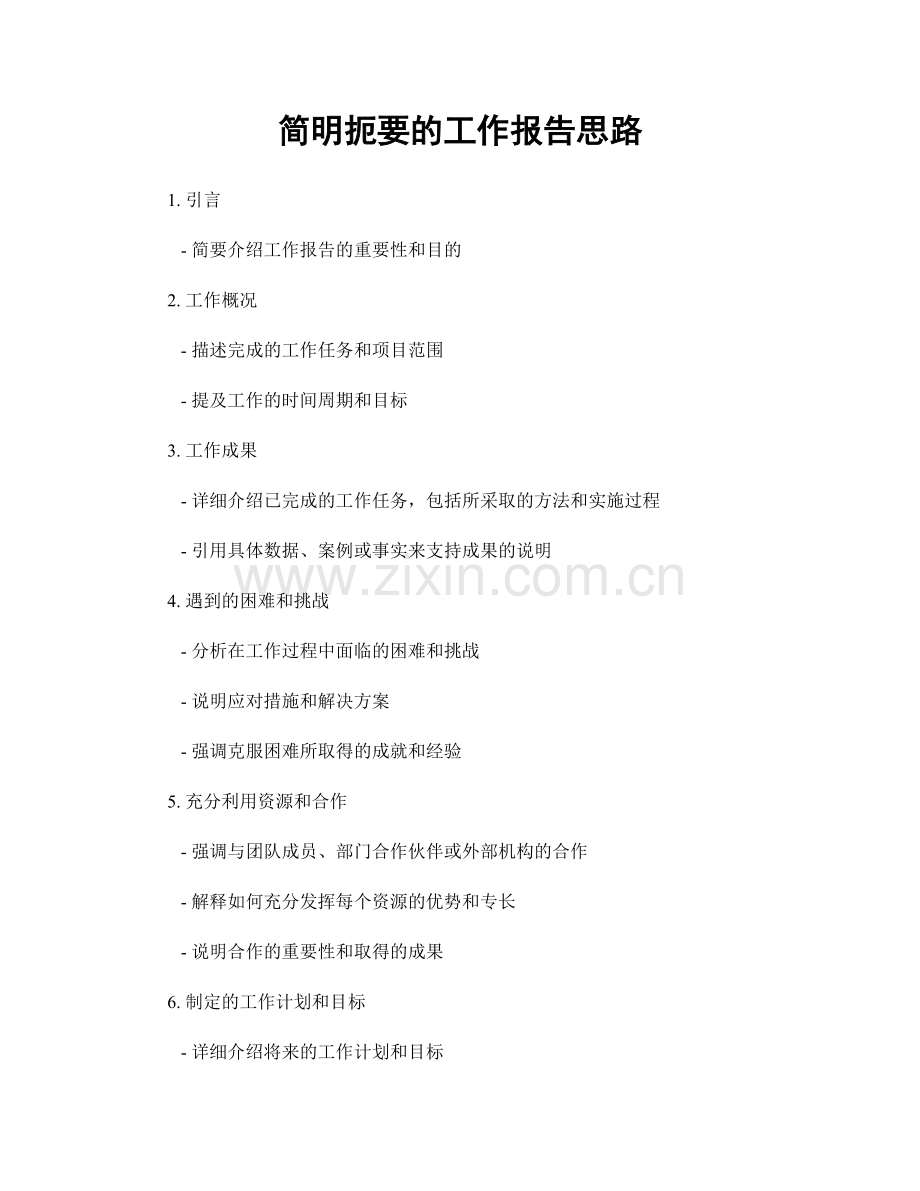 简明扼要的工作报告思路

1.引言

- 简要介绍工作报告的重要性和目的

2.工作概况

- 描述完成的工作任务和项目范围

- 提及工作的时间周期和目标

3.工作成果

- 详细介绍已完成的工作任务，包括所采取的方法和实施过程

- 引用具体数据、案例或事实来支持成果的说明

4.遇到的困难和挑战

- 分析在工作过程中面临的困难和挑战

- 说明应对措施和解决方案

- 强调克服困难所取得的成就和经验

5.充分利用资源和合作

- 强调与团队成员、部门合作伙伴或外部机构的合作

- 解释如何充分发挥每个资源的优势和专长

- 说明合作的重要性和取得的成果

6.制定的工作计划和目标

- 详细介绍将来的工作计划和目标

www.zixin.com.cn